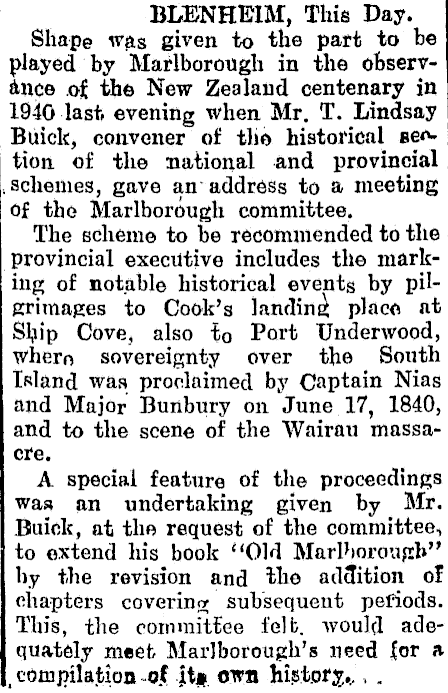 BLENHEIM, This Day.

Shape was given to the part to be played by Marlborough in the observance of the New Zealand centenary in 1940 last evening when Mr. T. Lindsay Buick, convener of the historical section of the national and provincial schemes, gave an address to a meeting of the Marlborough committee.

The scheme to be recommended to the provincial executive includes the marking of notable historical events by pilgrimages to Cook's landing place at Ship Cove, also to Port Underwood, where sovereignty over the South Island was proclaimed by Captain Nias and Major Bunbury on June 17, 1840, and to the scene of the Wairau massacre.

A special feature of the proceedings was an undertaking given by Mr. Buick, at the request of the committee, to extend his book "Old Marlborough" by the revision and the addition of chapters covering subsequent periods. This, the committee felt, would adequately meet Marlborough's need for a compilation of its own history.